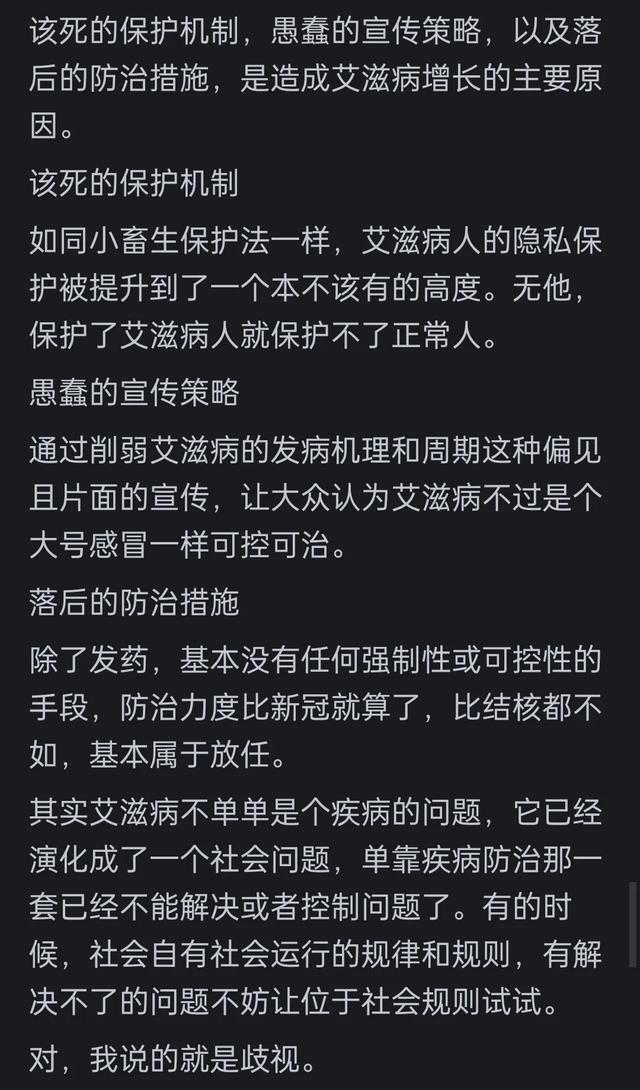 该死的保护机制，愚蠢的宣传策略，以及落后的防治措施，是造成艾滋病增长的主要原因。

该死的保护机制

如同小畜生保护法一样，艾滋病人的隐私保护被提升到了一个本不该有的高度。无他，保护了艾滋病人就保护不了正常人。

愚蠢的宣传策略

通过削弱艾滋病的发病机理和周期这种偏见且片面的宣传，让大众认为艾滋病不过是个大号感冒一样可控可治。

落后的防治措施

除了发药，基本没有任何强制性或可控性的手段，防治力度比新冠就算了，比结核都不如，基本属于放任。

其实艾滋病不单单是个疾病的问题，它已经演化成了一个社会问题，单靠疾病防治那一套已经不能解决或者控制问题了。有的时候，社会自有社会运行的规律和规则，有解决不了的问题不妨让位于社会规则试试。

对，我说的就是歧视。